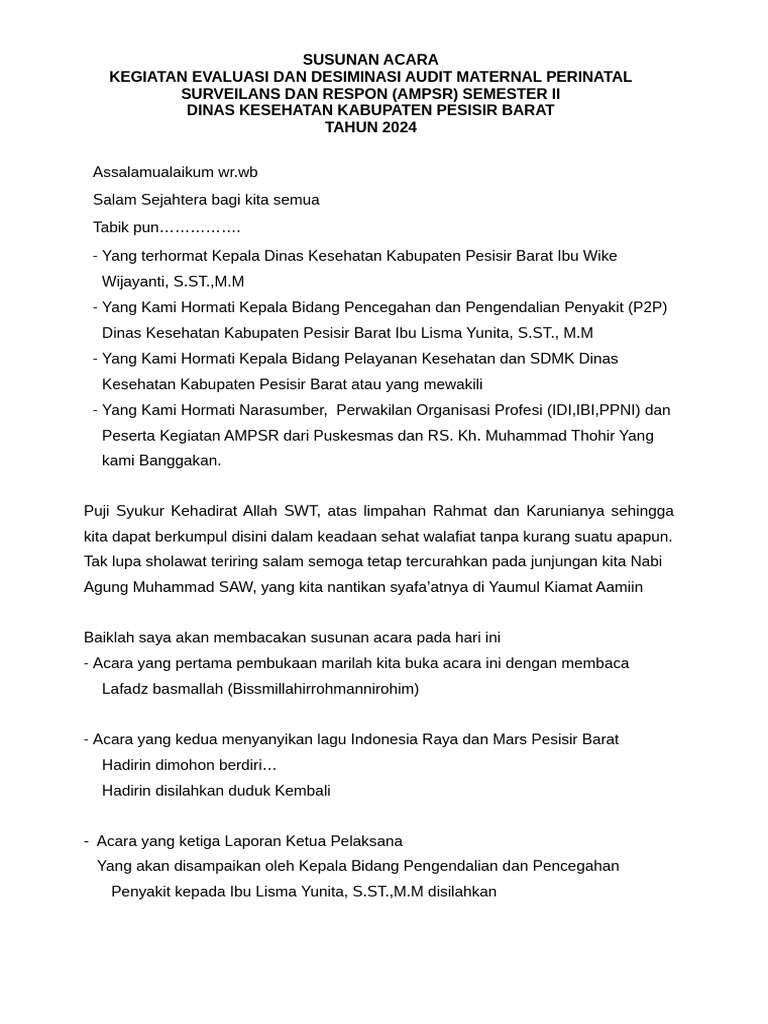 SUSUNAN ACARA
KEGIATAN EVALUASI DAN DESIMINASI AUDIT MATERNAL PERINATAL SURVEILANS DAN RESPON (AMPSR) SEMESTER II
DINAS KESEHATAN KABUPATEN PESISIR BARAT
TAHUN 2024

Assalamualaikum wr.wb

Salam Sejahtera bagi kita semua

Tabik pun…………….

- Yang terhormat Kepala Dinas Kesehatan Kabupaten Pesisir Barat Ibu Wike Wijayanti, S.ST.,M.M
- Yang Kami Hormati Kepala Bidang Pencegahan dan Pengendalian Penyakit (P2P) Dinas Kesehatan Kabupaten Pesisir Barat Ibu Lisma Yunita, S.ST., M.M
- Yang Kami Hormati Kepala Bidang Pelayanan Kesehatan dan SDMK Dinas Kesehatan Kabupaten Pesisir Barat atau yang mewakili
- Yang Kami Hormati Narasumber, Perwakilan Organisasi Profesi (IDI,IBI,PPNI) dan Peserta Kegiatan AMPSR dari Puskesmas dan RS. Kh. Muhammad Thohir Yang kami Banggakan.

Puji Syukur Kehadirat Allah SWT, atas limpahan Rahmat dan Karunianya sehingga kita dapat berkumpul disini dalam keadaan sehat walafiat tanpa kurang suatu apapun. Tak lupa sholawat teriring salam semoga tetap tercurahkan pada junjungan kita Nabi Agung Muhammad SAW, yang kita nantikan syafa'atnya di Yaumul Kiamat Aamiin

Baiklah saya akan membacakan susunan acara pada hari ini
- Acara yang pertama pembukaan marilah kita buka acara ini dengan membaca Lafadz basmallah (Bissmillahirrohmannirohim)

- Acara yang kedua menyanyikan lagu Indonesia Raya dan Mars Pesisir Barat
Hadirin dimohon berdiri…
Hadirin disilahkan duduk Kembali

- Acara yang ketiga Laporan Ketua Pelaksana
Yang akan disampaikan oleh Kepala Bidang Pengendalian dan Pencegahan Penyakit kepada Ibu Lisma Yunita, S.ST.,M.M disilahkan